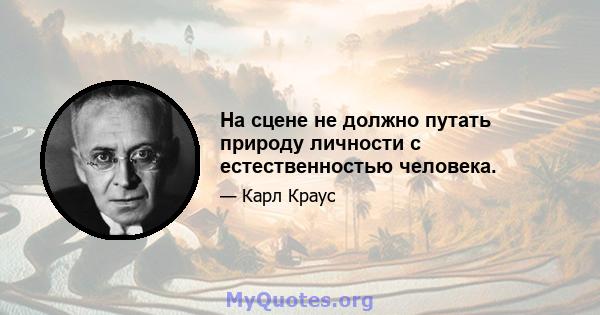 На сцене не должно путать природу личности с естественностью человека.

— Карл Краус

MyQuotes.org